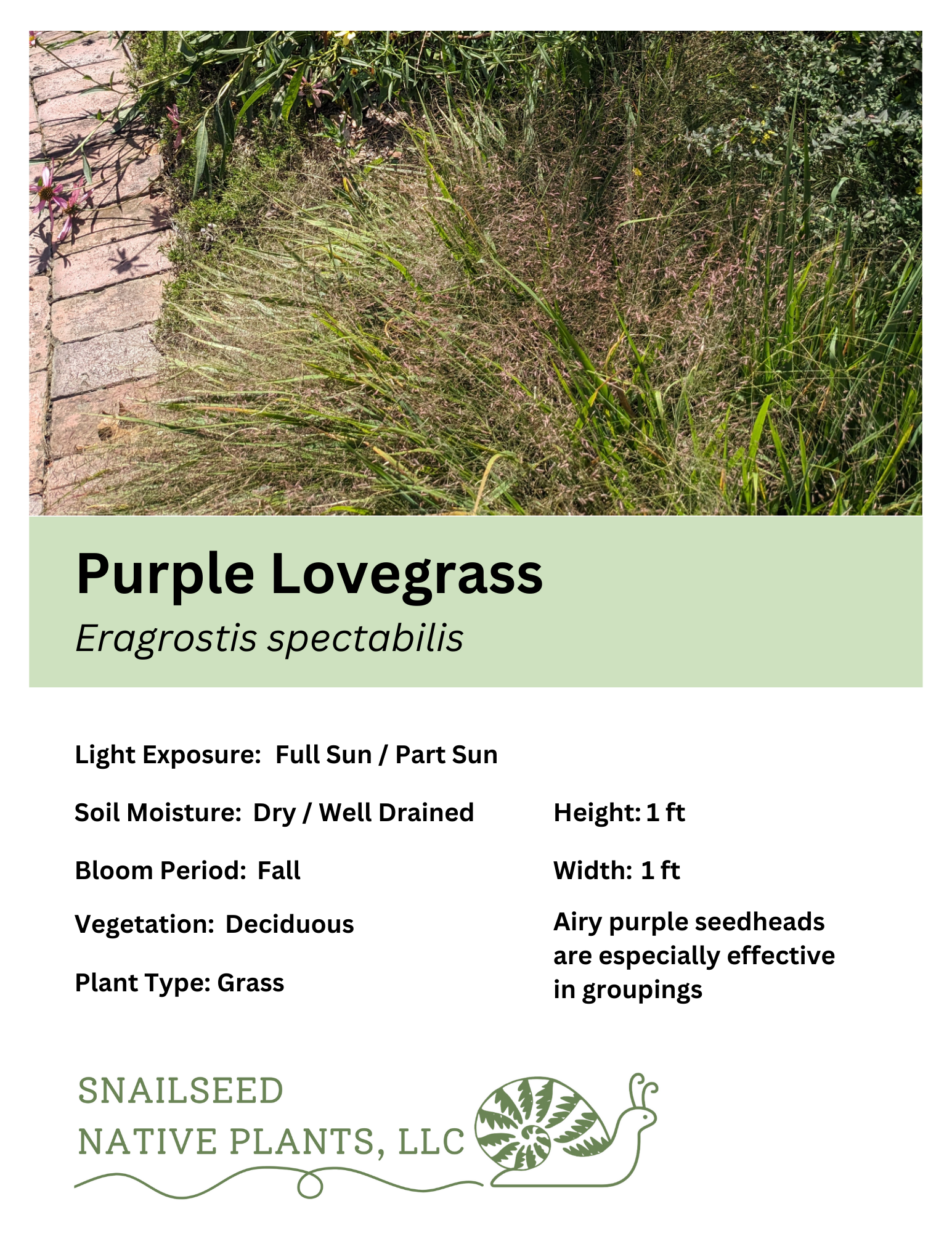 Purple Lovegrass

Eragrostis spectabilis

Light Exposure: Full Sun / Part Sun

Soil Moisture: Dry / Well Drained

Bloom Period: Fall

Vegetation: Deciduous

Plant Type: Grass

Height: 1 ft

Width: 1 ft

Airy purple seedheads are especially effective in groupings

SNAILSEED
NATIVE PLANTS, LLC